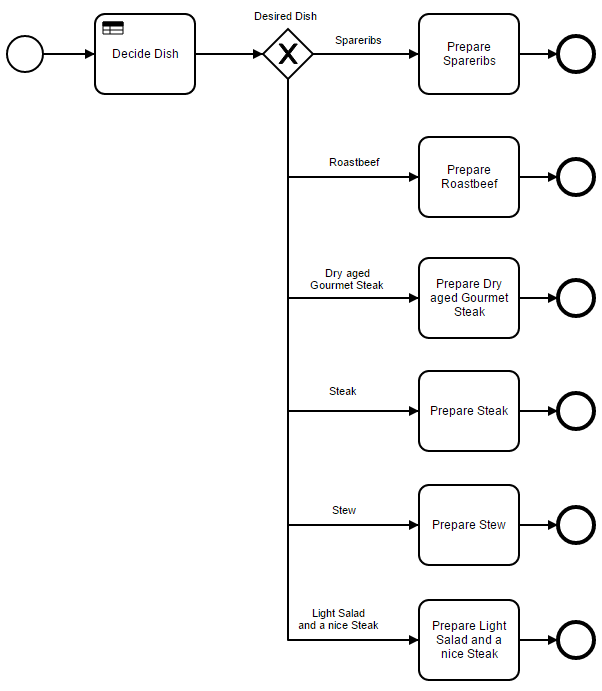 Decide Dish

Desired Dish

X

Spareribs

Prepare Spareribs

Roastbeef

Prepare Roastbeef

Dry aged Gourmet Steak

Prepare Dry aged Gourmet Steak

Steak

Prepare Steak

Stew

Prepare Stew

Light Salad and a nice Steak

Prepare Light Salad and a nice Steak